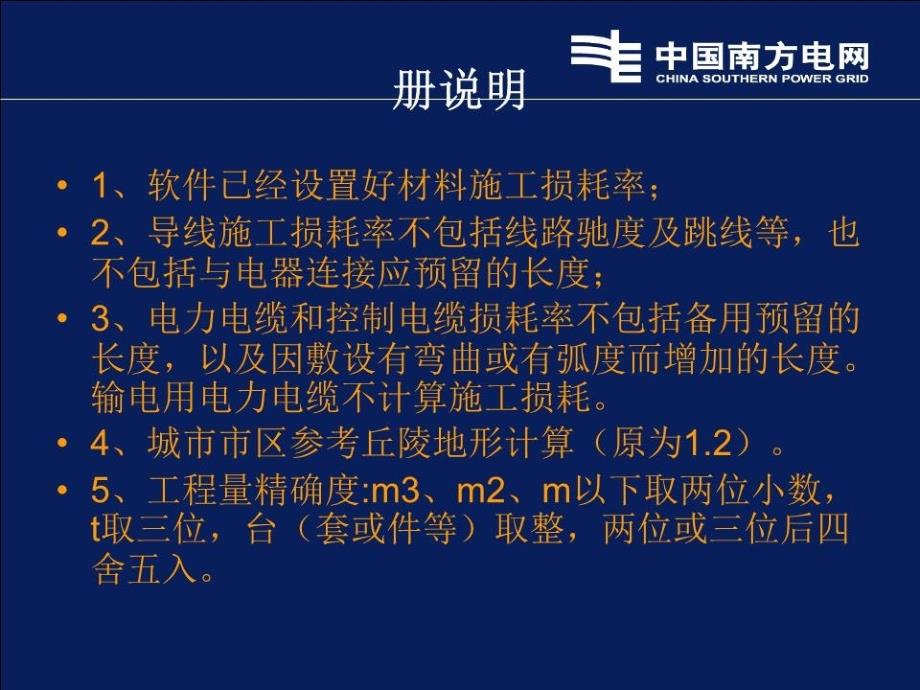 中国南方电网
CHINA SOUTHERN POWER GRID

册说明

• 1、软件已经设置好材料施工损耗率；
• 2、导线施工损耗率不包括线路驰度及跳线等，也不包括与电器连接应预留的长度；
• 3、电力电缆和控制电缆损耗率不包括备用预留的长度，以及因敷设有弯曲或有弧度而增加的长度。输电用电力电缆不计算施工损耗。
• 4、城市市区参考丘陵地形计算（原为1.2）。
• 5、工程量精确度:m3、m2、m以下取两位小数，t取三位，台（套或件等）取整，两位或三位后四舍五入。